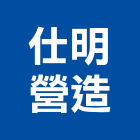 仕明
營造